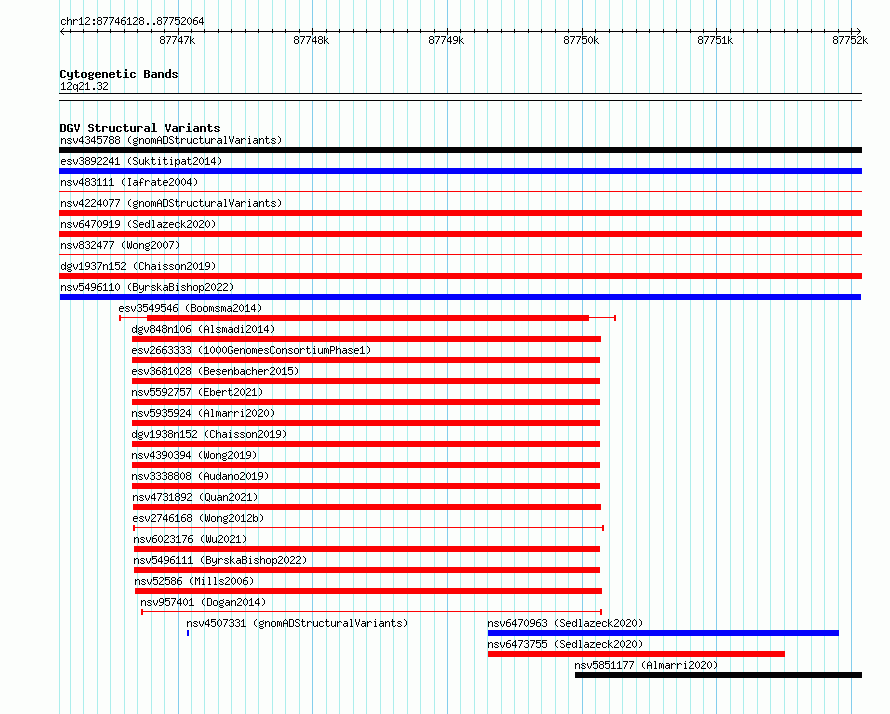 chr12:87746128..87752064

87747k 87748k 87749k 87750k 87751k 87752k

Cytogenetic Bands
12q21.32

DGV Structural Variants
nsv4345788 (gnomADStructuralVariants)
esv3892241 (Suktitipat2014)
nsv483111 (Iafrate2004)
nsv4224077 (gnomADStructuralVariants)
nsv6470919 (Sedlazeck2020)
nsv832477 (Wong2007)
dgv1937n152 (Chaisson2019)
nsv5496110 (ByrskaBishop2022)
esv3549546 (Boomsma2014)
dgv848n106 (Alsmadi2014)
esv2663333 (1000GenomesConsortiumPhase1)
esv3681028 (Besenbacher2015)
nsv5592757 (Ebert2021)
nsv5935924 (Almarri2020)
dgv1938n152 (Chaisson2019)
nsv4390394 (Wong2019)
nsv3338808 (Audano2019)
nsv4731892 (Quan2021)
esv2746168 (Wong2012b)
nsv6023176 (Wu2021)
nsv5496111 (ByrskaBishop2022)
nsv52586 (Mills2006)
nsv957401 (Dogan2014)
nsv4507331 (gnomADStructuralVariants)
nsv6470963 (Sedlazeck2020)
nsv6473755 (Sedlazeck2020)
nsv5851177 (Almarri2020)